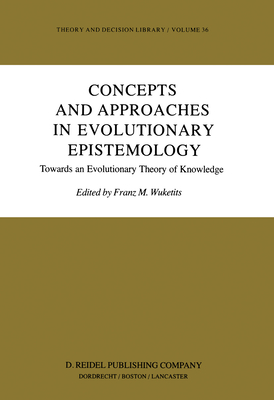 THEORY AND DECISION LIBRARY / VOLUME 36

CONCEPTS AND APPROACHES IN EVOLUTIONARY EPISTEMOLOGY

Towards an Evolutionary Theory of Knowledge

Edited by Franz M. Wuketits

D. REIDEL PUBLISHING COMPANY
DORDRECHT / BOSTON / LANCASTER